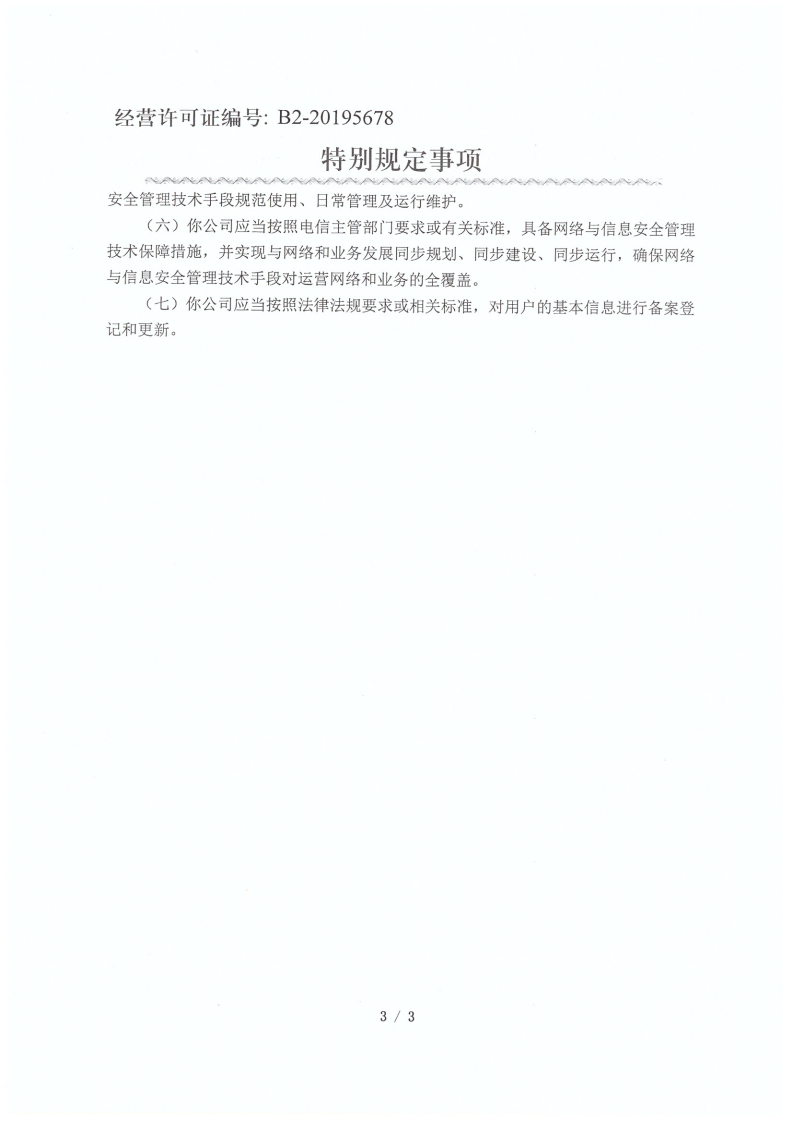 经营许可证编号: B2-20195678

特别规定事项

安全管理技术手段规范使用、日常管理及运行维护。

（六）你公司应当按照电信主管部门要求或有关标准，具备网络与信息安全管理技术保障措施，并实现与网络和业务发展同步规划、同步建设、同步运行，确保网络与信息安全管理技术手段对运营网络和业务的全覆盖。

（七）你公司应当按照法律法规要求或相关标准，对用户的基本信息进行备案登记和更新。

3 / 3